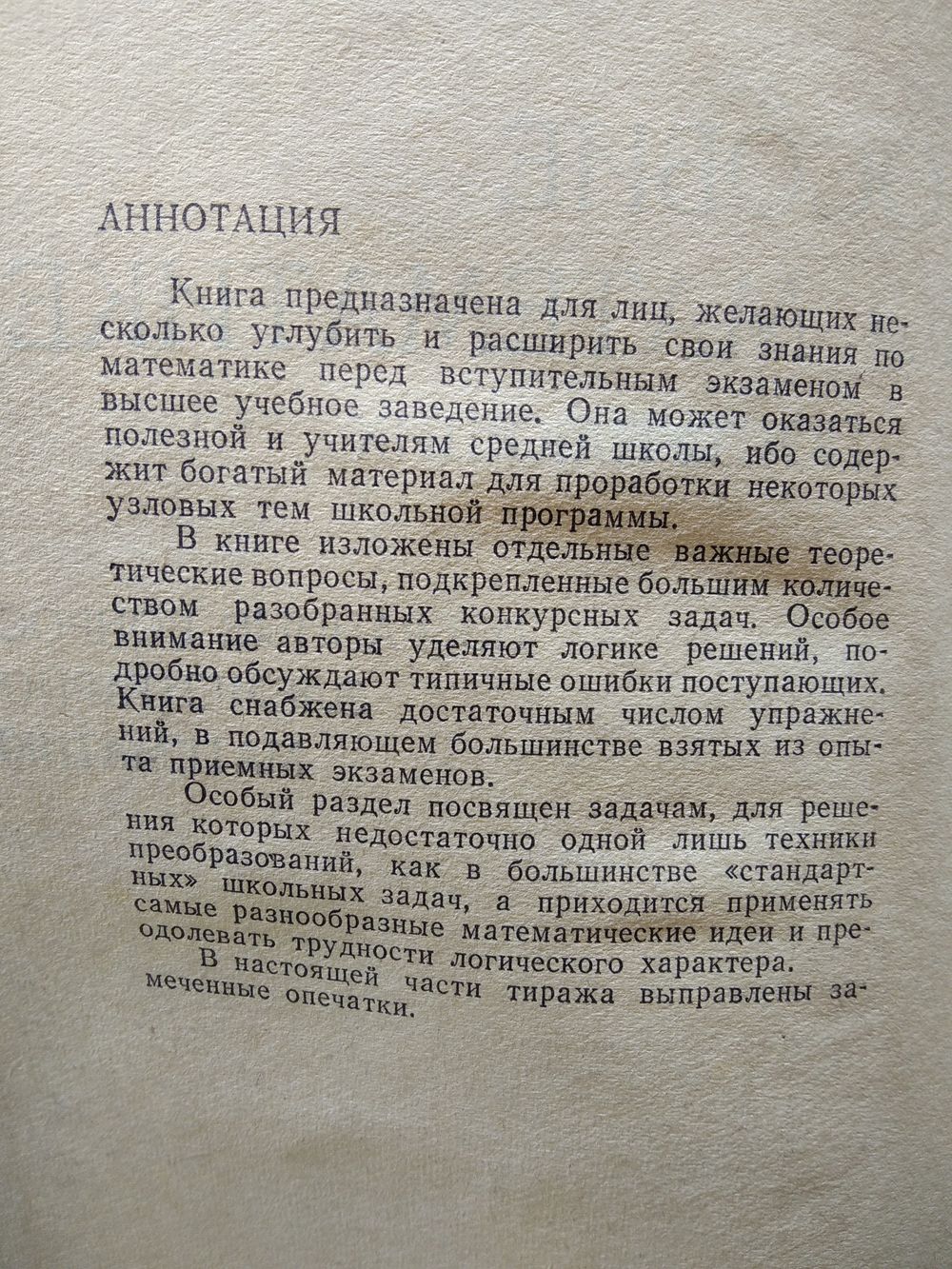 АННОТАЦИЯ

Книга предназначена для лиц, желающих несколько углубить и расширить свои знания по математике перед вступительным экзаменом в высшее учебное заведение. Она может оказаться полезной и учителям средней школы, ибо содержит богатый материал для проработки некоторых узловых тем школьной программы.

В книге изложены отдельные важные теоретические вопросы, подкрепленные большим количеством разобранных конкурсных задач. Особое внимание авторы уделяют логике решений, подробно обсуждают типичные ошибки поступающих. Книга снабжена достаточным числом упражнений, в подавляющем большинстве взятых из опыта приемных экзаменов.

Особый раздел посвящен задачам, для решения которых недостаточно одной лишь техники преобразований, как в большинстве «стандартных» школьных задач, а приходится применять самые разнообразные математические идеи и преодолевать трудности логического характера.

В настоящей части тиража выправлены замеченные опечатки.